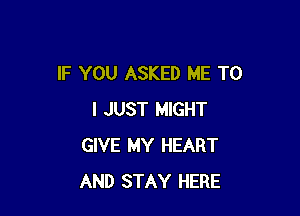 IF YOU ASKED ME TO

I JUST MIGHT

GIVE MY HEART

AND STAY HERE